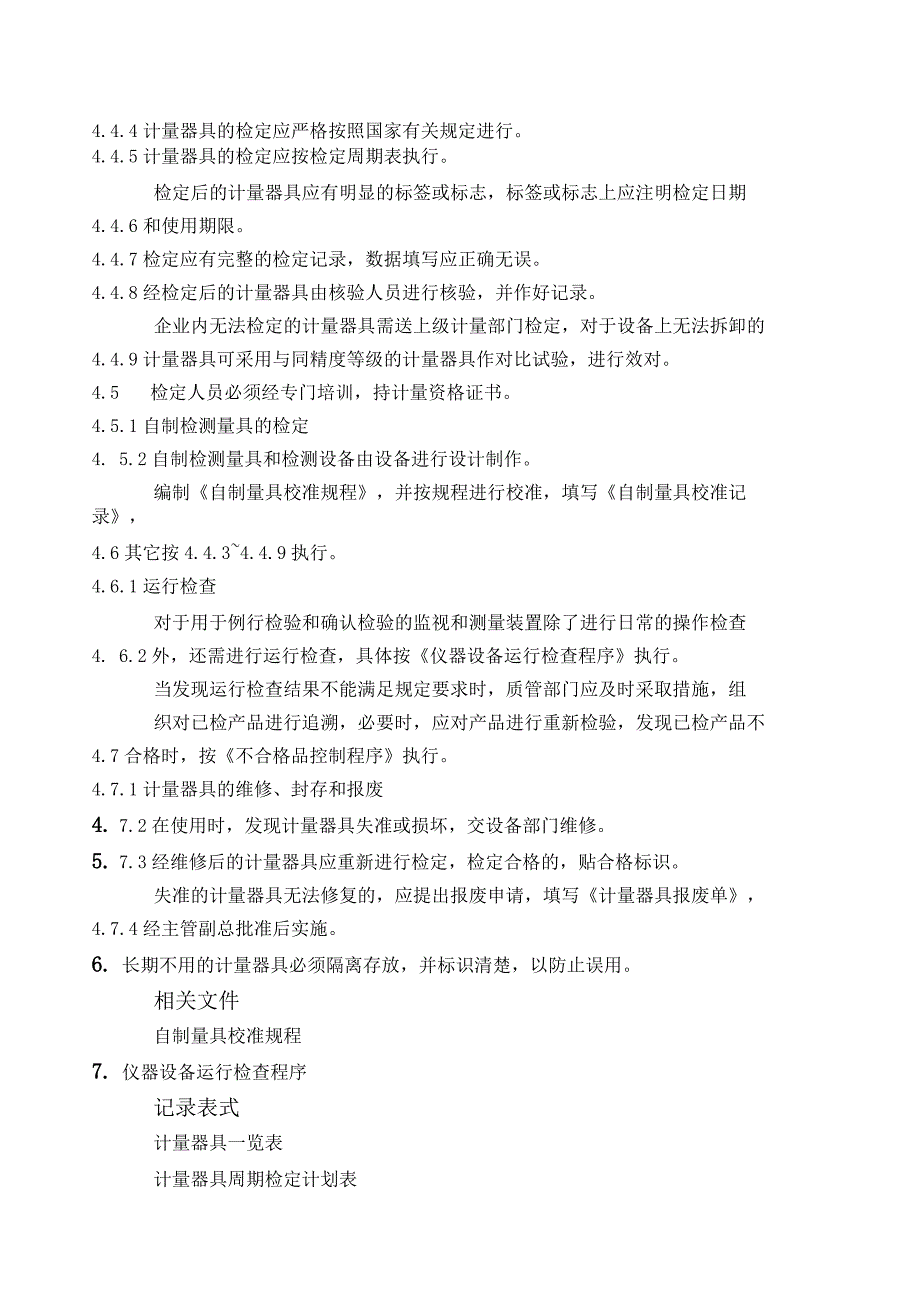 4.4.4 计量器具的检定应严格按照国家有关规定进行。
4.4.5 计量器具的检定应按检定周期表执行。

检定后的计量器具应有明显的标签或标志，标签或标志上应注明检定日期

4.4.6 和使用期限。

4.4.7 检定应有完整的检定记录，数据填写应正确无误。

4.4.8 经检定后的计量器具由核验人员进行核验，并作好记录。

企业内无法检定的计量器具需送上级计量部门检定，对于设备上无法拆卸的

4.4.9 计量器具可采用与同精度等级的计量器具作对比试验，进行效对。

4.5 检定人员必须经专门培训，持计量资格证书。

4.5.1 自制检测量具的检定

4. 5.2 自制检测量具和检测设备由设备进行设计制作。

编制《自制量具校准规程》，并按规程进行校准，填写《自制量具校准记录》，

4.6 其它按 4.4.3~4.4.9 执行。

4.6.1 运行检查

对于用于例行检验和确认检验的监视和测量装置除了进行日常的操作检查

4. 6.2 外，还需进行运行检查，具体按《仪器设备运行检查程序》执行。

当发现运行检查结果不能满足规定要求时，质管部门应及时采取措施，组

织对已检产品进行追溯，必要时，应对产品进行重新检验，发现已检产品不

4.7 合格时，按《不合格品控制程序》执行。

4.7.1 计量器具的维修、封存和报废

4. 7.2 在使用时，发现计量器具失准或损坏，交设备部门维修。

5. 7.3 经维修后的计量器具应重新进行检定，检定合格的，贴合格标识。

失准的计量器具无法修复的，应提出报废申请，填写《计量器具报废单》，

4.7.4 经主管副总批准后实施。

6. 长期不用的计量器具必须隔离存放，并标识清楚，以防止误用。

相关文件

自制量具校准规程

7. 仪器设备运行检查程序

记录表式

计量器具一览表

计量器具周期检定计划表